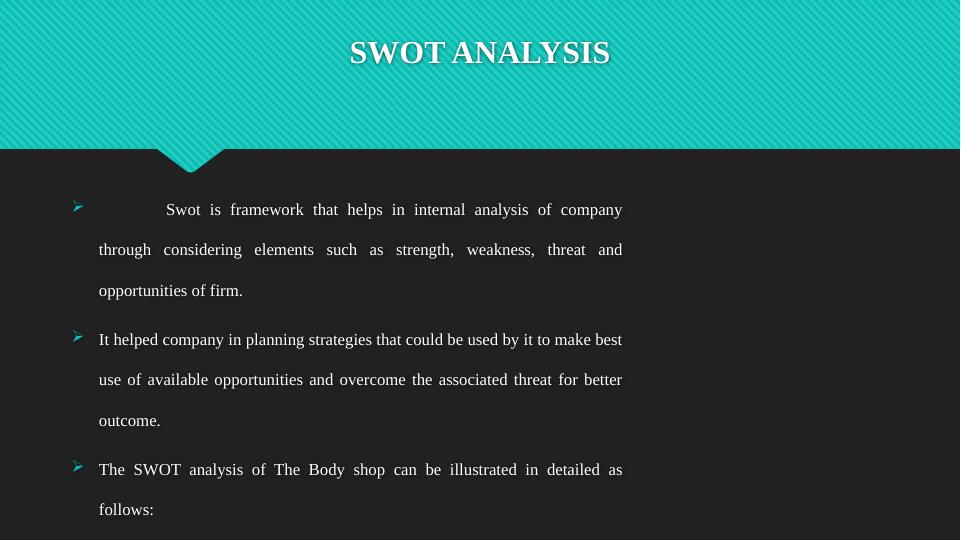 SWOT ANALYSIS

➢ Swot is framework that helps in internal analysis of company through considering elements such as strength, weakness, threat and opportunities of firm.

➢ It helped company in planning strategies that could be used by it to make best use of available opportunities and overcome the associated threat for better outcome.

➢ The SWOT analysis of The Body shop can be illustrated in detailed as follows: